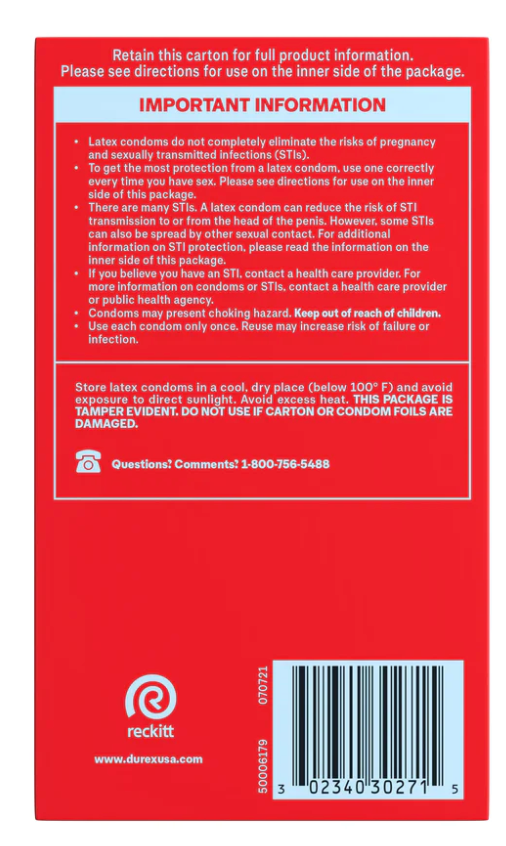 Retain this carton for full product information.
Please see directions for use on the inner side of the package.

IMPORTANT INFORMATION

• Latex condoms do not completely eliminate the risks of pregnancy and sexually transmitted infections (STIs).
• To get the most protection from a latex condom, use one correctly every time you have sex. Please see directions for use on the inner side of this package.
• There are many STIs. A latex condom can reduce the risk of STI transmission to or from the head of the penis. However, some STIs can also be spread by other sexual contact. For additional information on STI protection, please read the information on the inner side of this package.
• If you believe you have an STI, contact a health care provider. For more information on condoms or STIs, contact a health care provider or public health agency.
• Condoms may present choking hazard. Keep out of reach of children.
• Use each condom only once. Reuse may increase risk of failure or infection.

Store latex condoms in a cool, dry place (below 100° F) and avoid exposure to direct sunlight. Avoid excess heat. THIS PACKAGE IS TAMPER EVIDENT. DO NOT USE IF CARTON OR CONDOM FOILS ARE DAMAGED.

Questions? Comments? 1-800-756-5488

reckitt

www.durexusa.com

50006179 070721

3 02340 30271 5